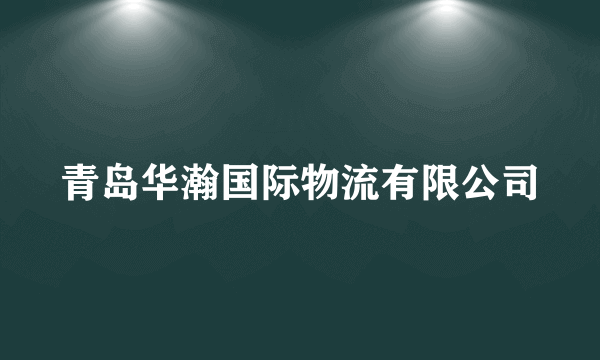 青岛华瀚国际物流有限公司